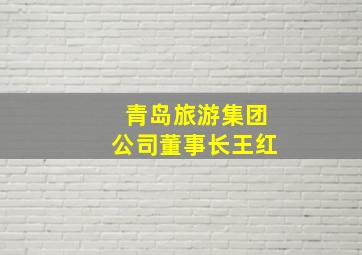 青岛旅游集团
公司董事长王红